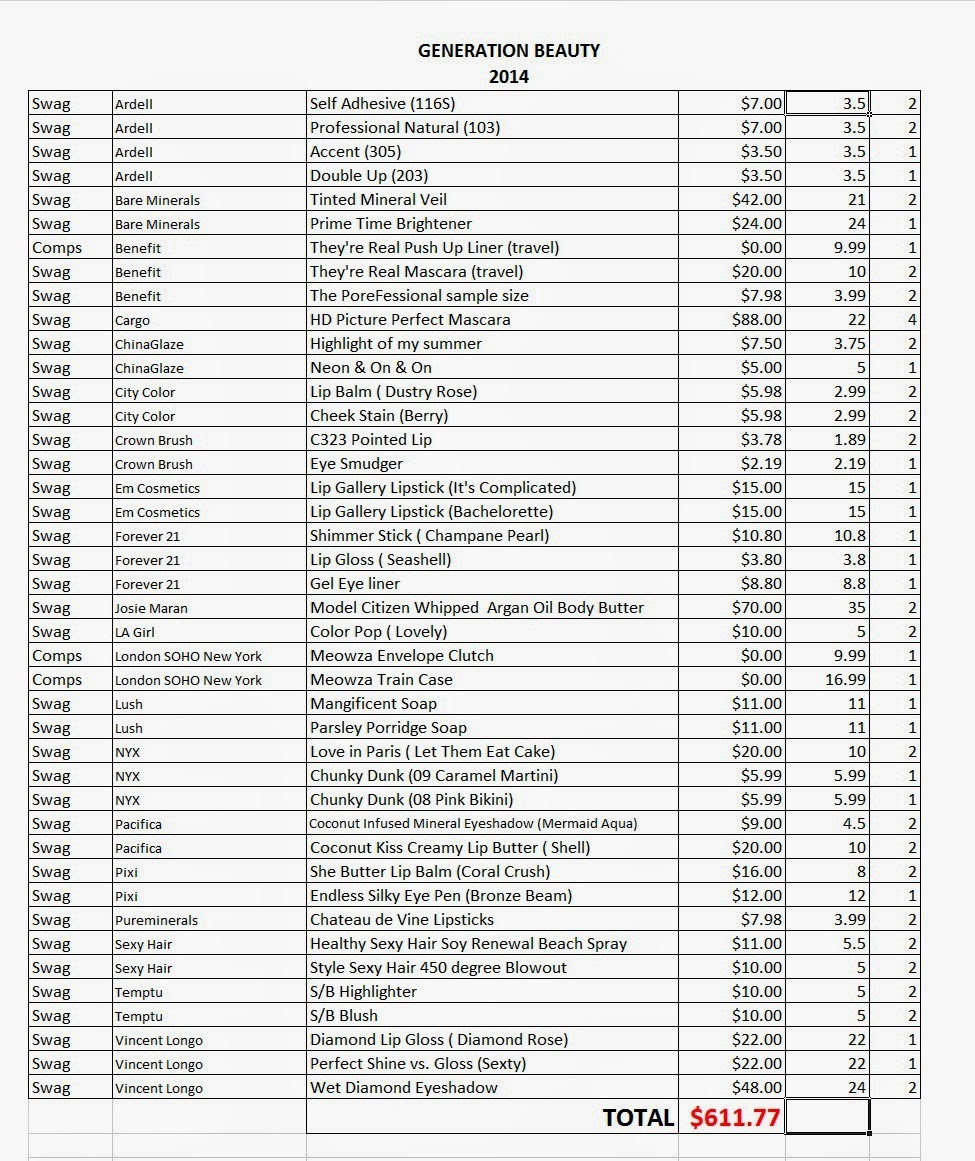 GENERATION BEAUTY
2014

| | | | | | |
|---|---|---|---|---|---|
| Swag | Ardell | Self Adhesive (116S) | $7.00 | 3.5 | 2 |
| Swag | Ardell | Professional Natural (103) | $7.00 | 3.5 | 2 |
| Swag | Ardell | Accent (305) | $3.50 | 3.5 | 1 |
| Swag | Ardell | Double Up (203) | $3.50 | 3.5 | 1 |
| Swag | Bare Minerals | Tinted Mineral Veil | $42.00 | 21 | 2 |
| Swag | Bare Minerals | Prime Time Brightener | $24.00 | 24 | 1 |
| Comps | Benefit | They're Real Push Up Liner (travel) | $0.00 | 9.99 | 1 |
| Swag | Benefit | They're Real Mascara (travel) | $20.00 | 10 | 2 |
| Swag | Benefit | The PoreFessional sample size | $7.98 | 3.99 | 2 |
| Swag | Cargo | HD Picture Perfect Mascara | $88.00 | 22 | 4 |
| Swag | ChinaGlaze | Highlight of my summer | $7.50 | 3.75 | 2 |
| Swag | ChinaGlaze | Neon & On & On | $5.00 | 5 | 1 |
| Swag | City Color | Lip Balm ( Dustry Rose) | $5.98 | 2.99 | 2 |
| Swag | City Color | Cheek Stain (Berry) | $5.98 | 2.99 | 2 |
| Swag | Crown Brush | C323 Pointed Lip | $3.78 | 1.89 | 2 |
| Swag | Crown Brush | Eye Smudger | $2.19 | 2.19 | 1 |
| Swag | Em Cosmetics | Lip Gallery Lipstick (It's Complicated) | $15.00 | 15 | 1 |
| Swag | Em Cosmetics | Lip Gallery Lipstick (Bachelorette) | $15.00 | 15 | 1 |
| Swag | Forever 21 | Shimmer Stick ( Champane Pearl) | $10.80 | 10.8 | 1 |
| Swag | Forever 21 | Lip Gloss ( Seashell) | $3.80 | 3.8 | 1 |
| Swag | Forever 21 | Gel Eye liner | $8.80 | 8.8 | 1 |
| Swag | Josie Maran | Model Citizen Whipped Argan Oil Body Butter | $70.00 | 35 | 2 |
| Swag | LA Girl | Color Pop ( Lovely) | $10.00 | 5 | 2 |
| Comps | London SOHO New York | Meowza Envelope Clutch | $0.00 | 9.99 | 1 |
| Comps | London SOHO New York | Meowza Train Case | $0.00 | 16.99 | 1 |
| Swag | Lush | Mangificent Soap | $11.00 | 11 | 1 |
| Swag | Lush | Parsley Porridge Soap | $11.00 | 11 | 1 |
| Swag | NYX | Love in Paris ( Let Them Eat Cake) | $20.00 | 10 | 2 |
| Swag | NYX | Chunky Dunk (09 Caramel Martini) | $5.99 | 5.99 | 1 |
| Swag | NYX | Chunky Dunk (08 Pink Bikini) | $5.99 | 5.99 | 1 |
| Swag | Pacifica | Coconut Infused Mineral Eyeshadow (Mermaid Aqua) | $9.00 | 4.5 | 2 |
| Swag | Pacifica | Coconut Kiss Creamy Lip Butter ( Shell) | $20.00 | 10 | 2 |
| Swag | Pixi | She Butter Lip Balm (Coral Crush) | $16.00 | 8 | 2 |
| Swag | Pixi | Endless Silky Eye Pen (Bronze Beam) | $12.00 | 12 | 1 |
| Swag | Pureminerals | Chateau de Vine Lipsticks | $7.98 | 3.99 | 2 |
| Swag | Sexy Hair | Healthy Sexy Hair Soy Renewal Beach Spray | $11.00 | 5.5 | 2 |
| Swag | Sexy Hair | Style Sexy Hair 450 degree Blowout | $10.00 | 5 | 2 |
| Swag | Temptu | S/B Highlighter | $10.00 | 5 | 2 |
| Swag | Temptu | S/B Blush | $10.00 | 5 | 2 |
| Swag | Vincent Longo | Diamond Lip Gloss ( Diamond Rose) | $22.00 | 22 | 1 |
| Swag | Vincent Longo | Perfect Shine vs. Gloss (Sexty) | $22.00 | 22 | 1 |
| Swag | Vincent Longo | Wet Diamond Eyeshadow | $48.00 | 24 | 2 |
| | | TOTAL | $611.77 | | |